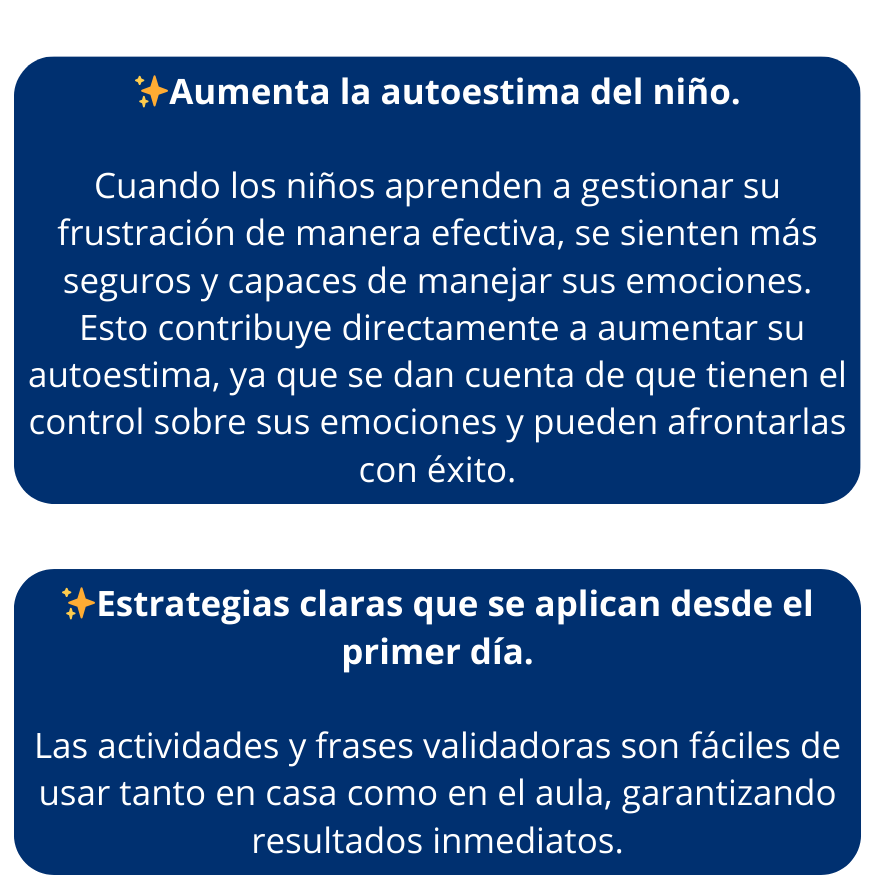 ✨Aumenta la autoestima del niño.

Cuando los niños aprenden a gestionar su frustración de manera efectiva, se sienten más seguros y capaces de manejar sus emociones. Esto contribuye directamente a aumentar su autoestima, ya que se dan cuenta de que tienen el control sobre sus emociones y pueden afrontarlas con éxito.

✨Estrategias claras que se aplican desde el primer día.

Las actividades y frases validadoras son fáciles de usar tanto en casa como en el aula, garantizando resultados inmediatos.